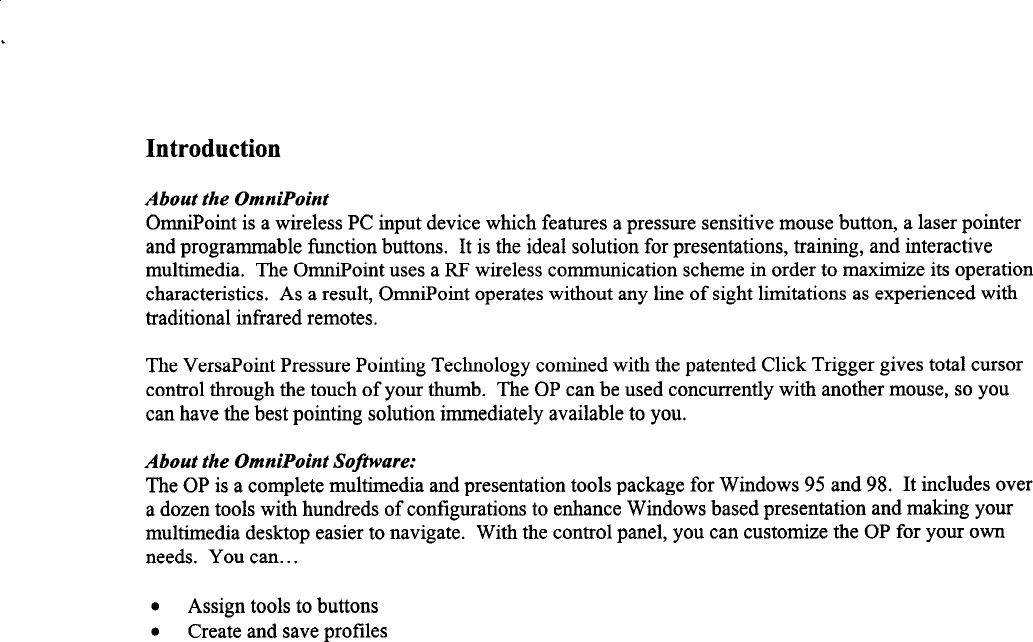 Introduction

About the OmniPoint
OmniPoint is a wireless PC input device which features a pressure sensitive mouse button, a laser pointer and programmable function buttons. It is the ideal solution for presentations, training, and interactive multimedia. The OmniPoint uses a RF wireless communication scheme in order to maximize its operation characteristics. As a result, OmniPoint operates without any line of sight limitations as experienced with traditional infrared remotes.

The VersaPoint Pressure Pointing Technology comined with the patented Click Trigger gives total cursor control through the touch of your thumb. The OP can be used concurrently with another mouse, so you can have the best pointing solution immediately available to you.

About the OmniPoint Software:
The OP is a complete multimedia and presentation tools package for Windows 95 and 98. It includes over a dozen tools with hundreds of configurations to enhance Windows based presentation and making your multimedia desktop easier to navigate. With the control panel, you can customize the OP for your own needs. You can...

• Assign tools to buttons
• Create and save profiles